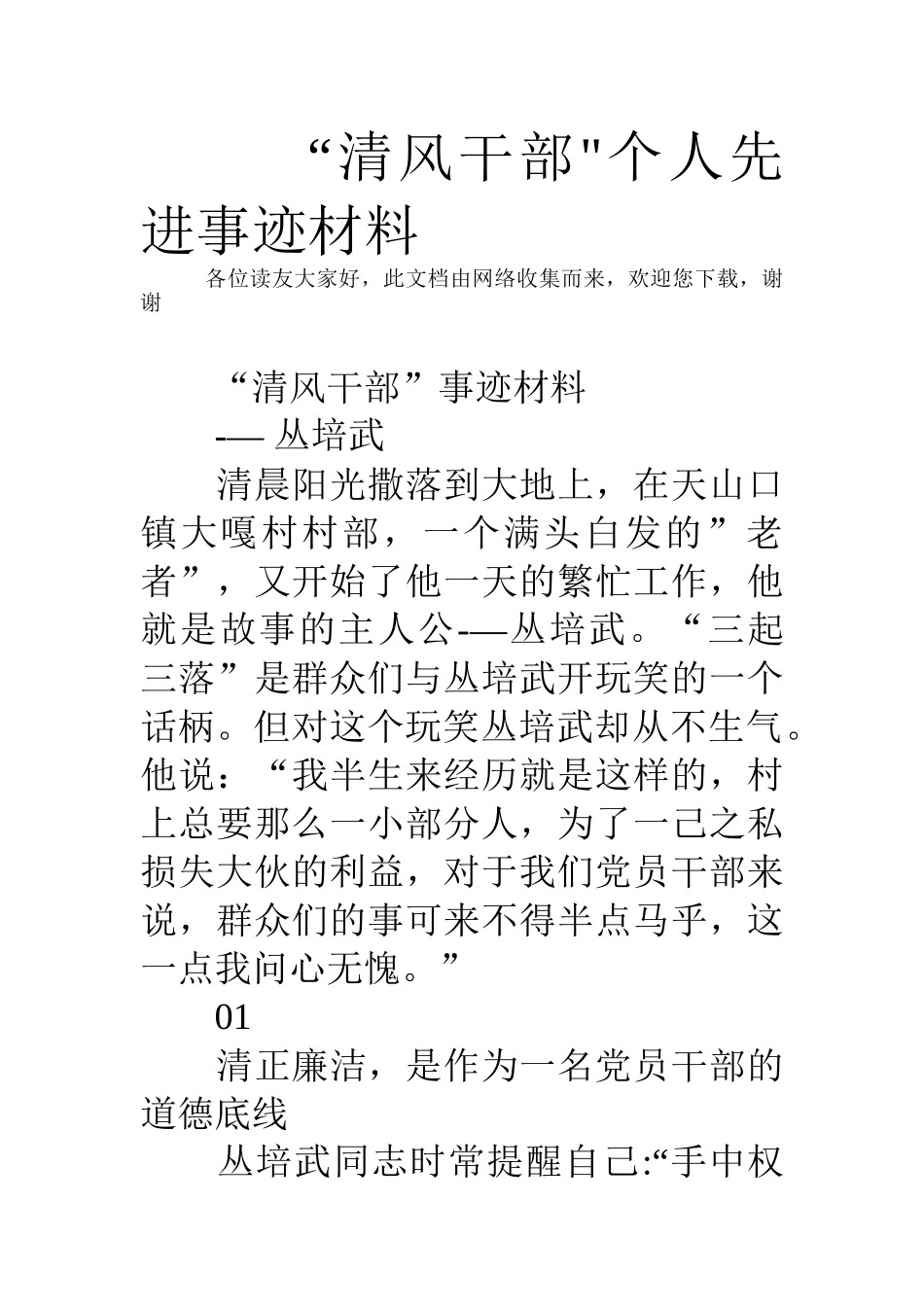 “清风干部"个人先进事迹材料

各位读友大家好，此文档由网络收集而来，欢迎您下载，谢谢

“清风干部”事迹材料

-— 丛培武

清晨阳光撒落到大地上，在天山口镇大嘎村村部，一个满头白发的”老者”，又开始了他一天的繁忙工作，他就是故事的主人公-—丛培武。“三起三落”是群众们与丛培武开玩笑的一个话柄。但对这个玩笑丛培武却从不生气。他说：“我半生来经历就是这样的，村上总要那么一小部分人，为了一己之私损失大伙的利益，对于我们党员干部来说，群众们的事可来不得半点马乎，这一点我问心无愧。”

01

清正廉洁，是作为一名党员干部的道德底线

丛培武同志时常提醒自己:“手中权